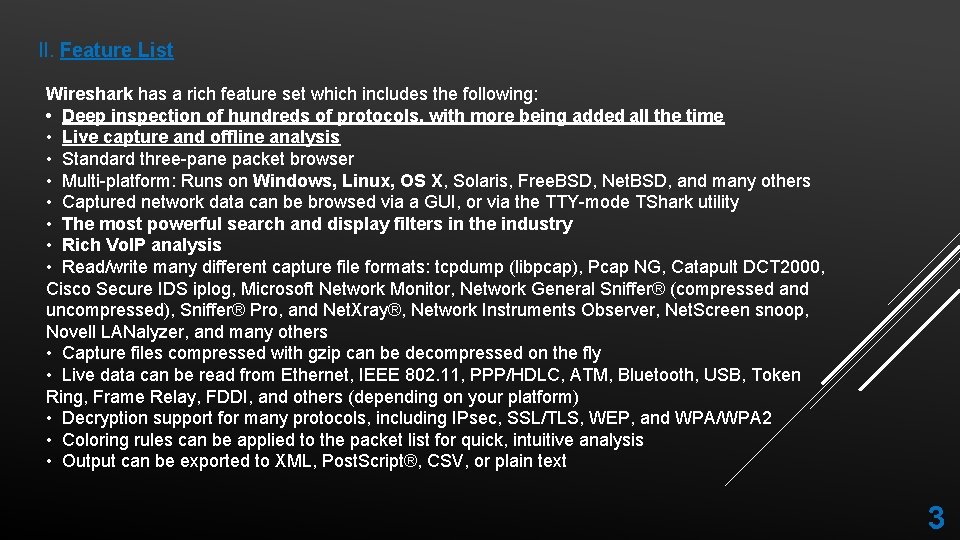 II. Feature List

Wireshark has a rich feature set which includes the following:
• Deep inspection of hundreds of protocols, with more being added all the time
• Live capture and offline analysis
• Standard three-pane packet browser
• Multi-platform: Runs on Windows, Linux, OS X, Solaris, FreeBSD, NetBSD, and many others
• Captured network data can be browsed via a GUI, or via the TTY-mode TShark utility
• The most powerful search and display filters in the industry
• Rich VoIP analysis
• Read/write many different capture file formats: tcpdump (libpcap), Pcap NG, Catapult DCT2000, Cisco Secure IDS iplog, Microsoft Network Monitor, Network General Sniffer® (compressed and uncompressed), Sniffer® Pro, and NetXray®, Network Instruments Observer, NetScreen snoop, Novell LANalyzer, and many others
• Capture files compressed with gzip can be decompressed on the fly
• Live data can be read from Ethernet, IEEE 802.11, PPP/HDLC, ATM, Bluetooth, USB, Token Ring, Frame Relay, FDDI, and others (depending on your platform)
• Decryption support for many protocols, including IPsec, SSL/TLS, WEP, and WPA/WPA2
• Coloring rules can be applied to the packet list for quick, intuitive analysis
• Output can be exported to XML, PostScript®, CSV, or plain text

3